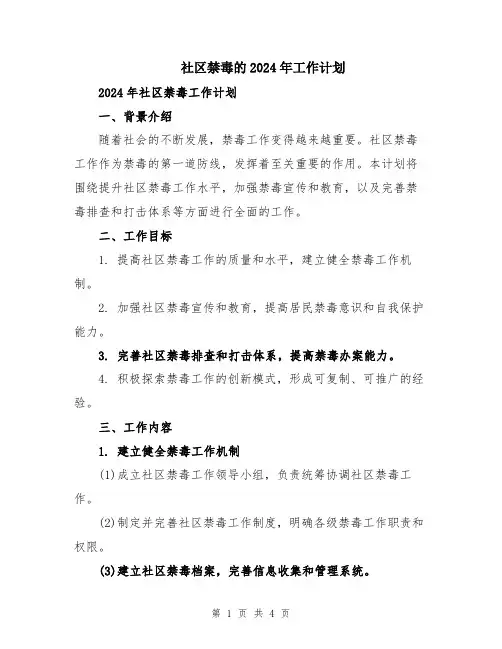 社区禁毒的2024年工作计划

2024年社区禁毒工作计划

一、背景介绍

随着社会的不断发展，禁毒工作变得越来越重要。社区禁毒工作作为禁毒的第一道防线，发挥着至关重要的作用。本计划将围绕提升社区禁毒工作水平，加强禁毒宣传和教育，以及完善禁毒排查和打击体系等方面进行全面的工作。

二、工作目标

1. 提高社区禁毒工作的质量和水平，建立健全禁毒工作机制。

2. 加强社区禁毒宣传和教育，提高居民禁毒意识和自我保护能力。

3. 完善社区禁毒排查和打击体系，提高禁毒办案能力。

4. 积极探索禁毒工作的创新模式，形成可复制、可推广的经验。

三、工作内容

1. 建立健全禁毒工作机制

(1)成立社区禁毒工作领导小组，负责统筹协调社区禁毒工作。

(2)制定并完善社区禁毒工作制度，明确各级禁毒工作职责和权限。

(3)建立社区禁毒档案，完善信息收集和管理系统。

第 1 页 共 4 页